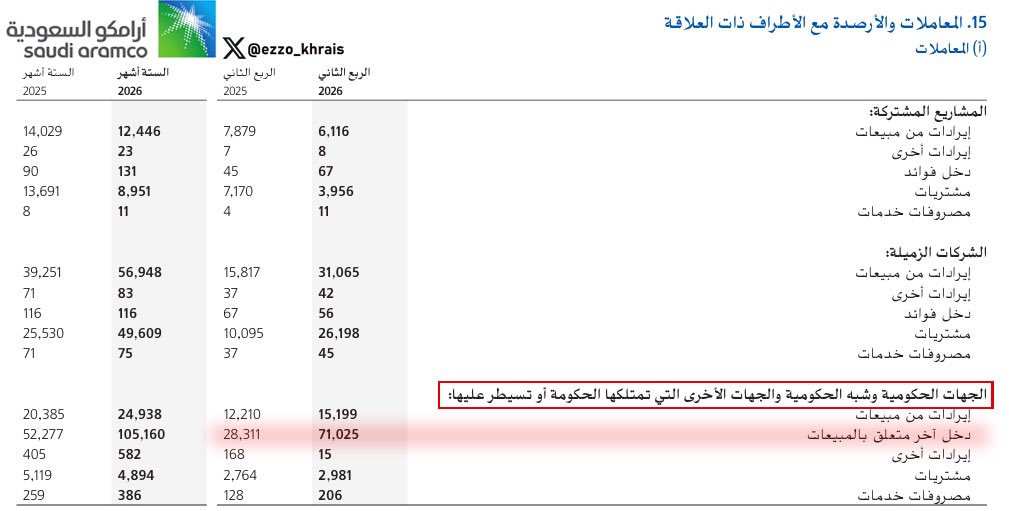 أرامكو السعودية
saudi aramco

@ezzo_khrais

15. المعاملات والأرصدة مع الأطراف ذات العلاقة
(أ) المعاملات

| | الربع الثاني 2026 | الربع الثاني 2025 | الستة أشهر 2026 | الستة أشهر 2025 |
|---|---|---|---|---|
| المشاريع المشتركة: | | | | |
| إيرادات من مبيعات | 6,116 | 7,879 | 12,446 | 14,029 |
| إيرادات أخرى | 8 | 7 | 23 | 26 |
| دخل فوائد | 67 | 45 | 131 | 90 |
| مشتريات | 3,956 | 7,170 | 8,951 | 13,691 |
| مصروفات خدمات | 11 | 4 | 11 | 8 |
| الشركات الزميلة: | | | | |
| إيرادات من مبيعات | 31,065 | 15,817 | 56,948 | 39,251 |
| إيرادات أخرى | 42 | 37 | 83 | 71 |
| دخل فوائد | 56 | 67 | 116 | 116 |
| مشتريات | 26,198 | 10,095 | 49,609 | 25,530 |
| مصروفات خدمات | 45 | 37 | 75 | 71 |
| الجهات الحكومية وشبه الحكومية والجهات الأخرى التي تمتلكها الحكومة أو تسيطر عليها: | | | | |
| إيرادات من مبيعات | 15,199 | 12,210 | 24,938 | 20,385 |
| دخل آخر متعلق بالمبيعات | 71,025 | 28,311 | 105,160 | 52,277 |
| إيرادات أخرى | 15 | 168 | 582 | 405 |
| مشتريات | 2,981 | 2,764 | 4,894 | 5,119 |
| مصروفات خدمات | 206 | 128 | 386 | 259 |